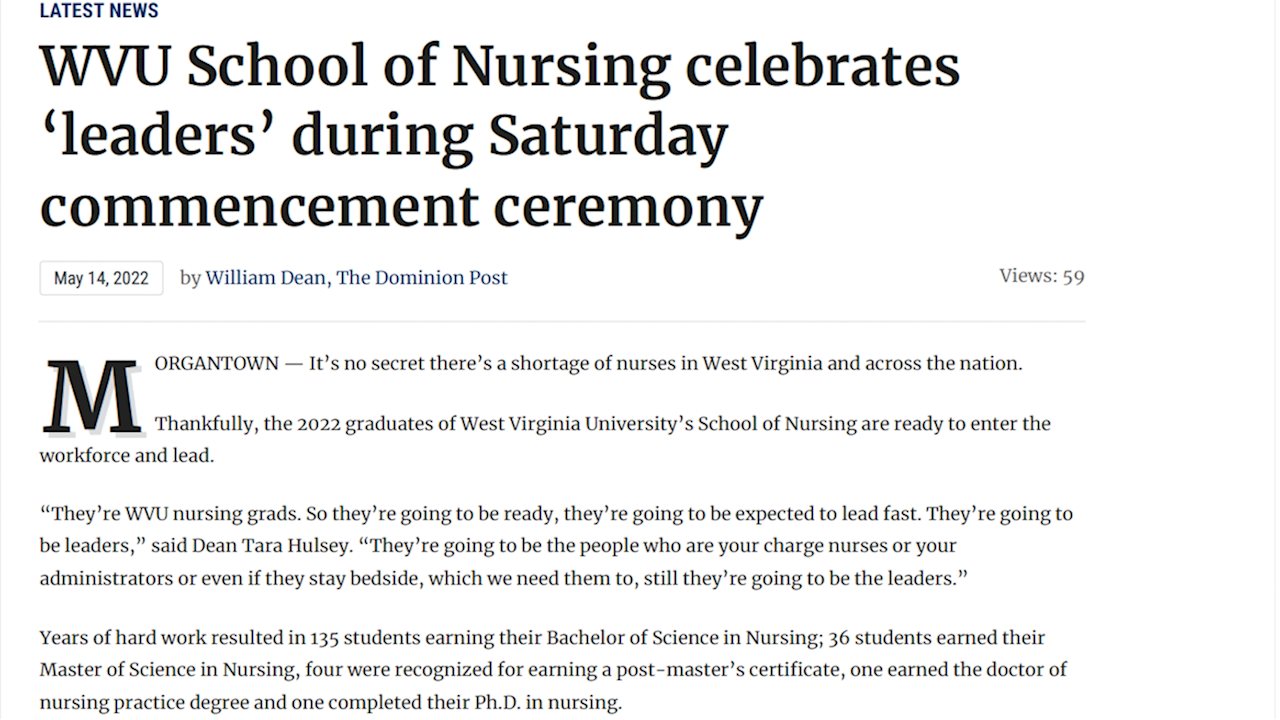 LATEST NEWS

WVU School of Nursing celebrates ‘leaders’ during Saturday commencement ceremony

May 14, 2022 by William Dean, The Dominion Post

Views: 59

MORGANTOWN — It’s no secret there’s a shortage of nurses in West Virginia and across the nation.

Thankfully, the 2022 graduates of West Virginia University’s School of Nursing are ready to enter the workforce and lead.

“They’re WVU nursing grads. So they’re going to be ready, they’re going to be expected to lead fast. They’re going to be leaders,” said Dean Tara Hulsey. “They’re going to be the people who are your charge nurses or your administrators or even if they stay bedside, which we need them to, still they’re going to be the leaders.”

Years of hard work resulted in 135 students earning their Bachelor of Science in Nursing; 36 students earned their Master of Science in Nursing, four were recognized for earning a post-master’s certificate, one earned the doctor of nursing practice degree and one completed their Ph.D. in nursing.